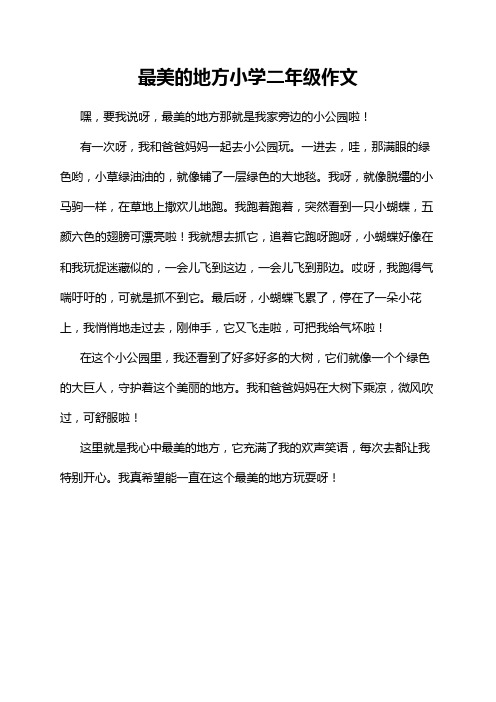 最美的地方小学二年级作文

嘿，要我说呀，最美的地方那就是我家旁边的小公园啦！

有一次呀，我和爸爸妈妈一起去小公园玩。一进去，哇，那满眼的绿色哟，小草绿油油的，就像铺了一层绿色的大地毯。我呀，就像脱缰的小马驹一样，在草地上撒欢儿地跑。我跑着跑着，突然看到一只小蝴蝶，五颜六色的翅膀可漂亮啦！我就想去抓它，追着它跑呀跑呀，小蝴蝶好像在和我玩捉迷藏似的，一会儿飞到这边，一会儿飞到那边。哎呀，我跑得气喘吁吁的，可就是抓不到它。最后呀，小蝴蝶飞累了，停在了一朵小花上，我悄悄地走过去，刚伸手，它又飞走啦，可把我给气坏啦！

在这个小公园里，我还看到了好多好多的大树，它们就像一个个绿色的大巨人，守护着这个美丽的地方。我和爸爸妈妈在大树下乘凉，微风吹过，可舒服啦！

这里就是我心中最美的地方，它充满了我的欢声笑语，每次去都让我特别开心。我真希望能一直在这个最美的地方玩耍呀！